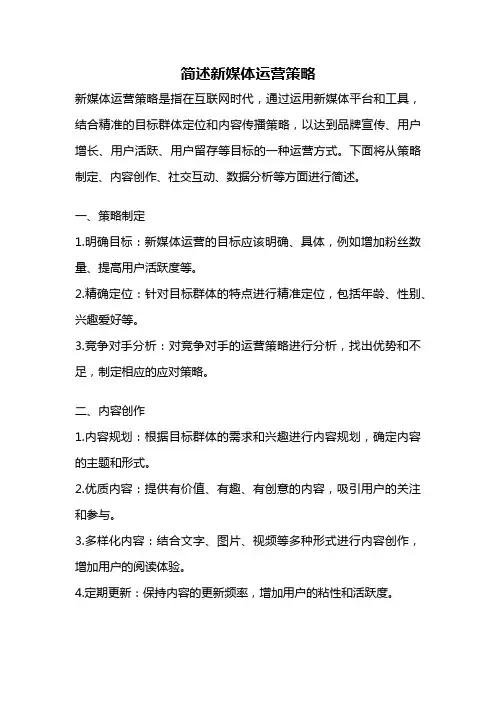 简述新媒体运营策略

新媒体运营策略是指在互联网时代，通过运用新媒体平台和工具，结合精准的目标群体定位和内容传播策略，以达到品牌宣传、用户增长、用户活跃、用户留存等目标的一种运营方式。下面将从策略制定、内容创作、社交互动、数据分析等方面进行简述。

一、策略制定

1.明确目标：新媒体运营的目标应该明确、具体，例如增加粉丝数量、提高用户活跃度等。

2.精确定位：针对目标群体的特点进行精准定位，包括年龄、性别、兴趣爱好等。

3.竞争对手分析：对竞争对手的运营策略进行分析，找出优势和不足，制定相应的应对策略。

二、内容创作

1.内容规划：根据目标群体的需求和兴趣进行内容规划，确定内容的主题和形式。

2.优质内容：提供有价值、有趣、有创意的内容，吸引用户的关注和参与。

3.多样化内容：结合文字、图片、视频等多种形式进行内容创作，增加用户的阅读体验。

4.定期更新：保持内容的更新频率，增加用户的粘性和活跃度。